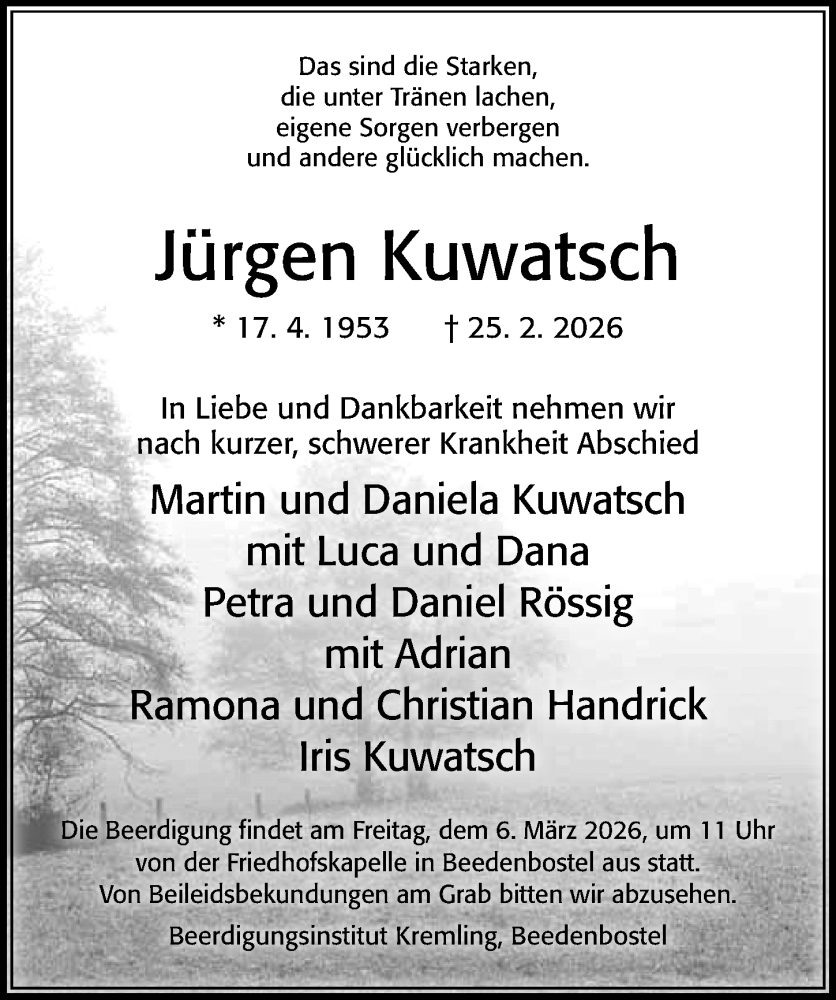 Das sind die Starken,
die unter Tränen lachen,
eigene Sorgen verbergen
und andere glücklich machen.

Jürgen Kuwatsch

* 17. 4. 1953 † 25. 2. 2026

In Liebe und Dankbarkeit nehmen wir
nach kurzer, schwerer Krankheit Abschied

Martin und Daniela Kuwatsch
mit Luca und Dana
Petra und Daniel Rössig
mit Adrian
Ramona und Christian Handrick
Iris Kuwatsch

Die Beerdigung findet am Freitag, dem 6. März 2026, um 11 Uhr von der Friedhofskapelle in Beedenbostel aus statt.
Von Beileidsbekundungen am Grab bitten wir abzusehen.

Beerdigungsinstitut Kremling, Beedenbostel